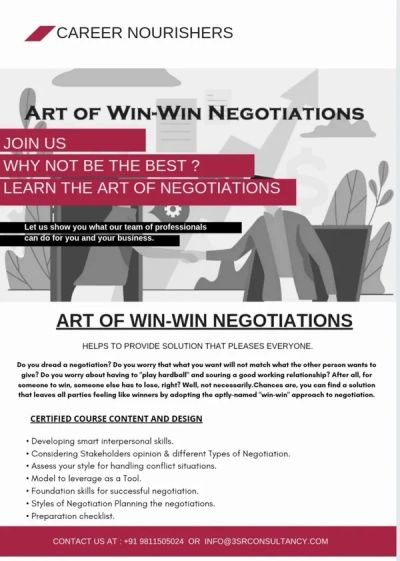 CAREER NOURISHERS

ART OF WIN-WIN NEGOTIATIONS

JOIN US
WHY NOT BE THE BEST ?
LEARN THE ART OF NEGOTIATIONS

Let us show you what our team of professionals can do for you and your business.

ART OF WIN-WIN NEGOTIATIONS

HELPS TO PROVIDE SOLUTION THAT PLEASES EVERYONE.

Do you dread a negotiation? Do you worry that what you want will not match what the other person wants to give? Do you worry about having to "play hardball" and souring a good working relationship? After all, for someone to win, someone else has to lose, right? Well, not necessarily.Chances are, you can find a solution that leaves all parties feeling like winners by adopting the aptly-named "win-win" approach to negotiation.

CERTIFIED COURSE CONTENT AND DESIGN

• Developing smart interpersonal skills.
• Considering Stakeholders opinion & different Types of Negotiation.
• Assess your style for handling conflict situations.
• Model to leverage as a Tool.
• Foundation skills for successful negotiation.
• Styles of Negotiation Planning the negotiations.
• Preparation checklist.

CONTACT US AT : +91 9811505024 OR INFO@3SRCONSULTANCY.COM